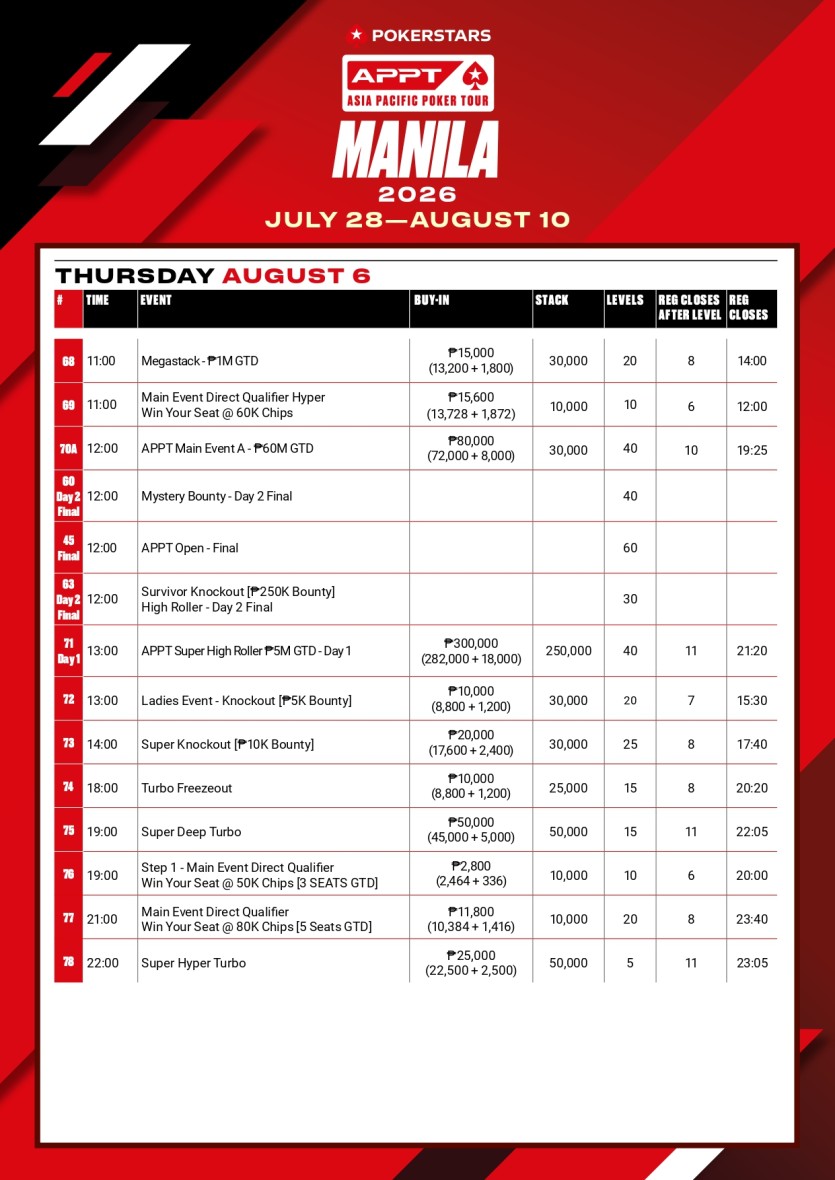 POKERSTARS

APPT
ASIA PACIFIC POKER TOUR

MANILA
2026
JULY 28—AUGUST 10

THURSDAY AUGUST 6

| # | TIME | EVENT | BUY-IN | STACK | LEVELS | REG CLOSES AFTER LEVEL | REG CLOSES |
|---|---|---|---|---|---|---|---|
| 68 | 11:00 | Megastack - ₱1M GTD | ₱15,000 (13,200 + 1,800) | 30,000 | 20 | 8 | 14:00 |
| 69 | 11:00 | Main Event Direct Qualifier Hyper Win Your Seat @ 60K Chips | ₱15,600 (13,728 + 1,872) | 10,000 | 10 | 6 | 12:00 |
| 70A | 12:00 | APPT Main Event A - ₱60M GTD | ₱80,000 (72,000 + 8,000) | 30,000 | 40 | 10 | 19:25 |
| 60 Day 2 Final | 12:00 | Mystery Bounty - Day 2 Final | | | 40 | | |
| 45 Final | 12:00 | APPT Open - Final | | | 60 | | |
| 63 Day 2 Final | 12:00 | Survivor Knockout [₱250K Bounty] High Roller - Day 2 Final | | | 30 | | |
| 71 Day 1 | 13:00 | APPT Super High Roller ₱5M GTD - Day 1 | ₱300,000 (282,000 + 18,000) | 250,000 | 40 | 11 | 21:20 |
| 72 | 13:00 | Ladies Event - Knockout [₱5K Bounty] | ₱10,000 (8,800 + 1,200) | 30,000 | 20 | 7 | 15:30 |
| 73 | 14:00 | Super Knockout [₱10K Bounty] | ₱20,000 (17,600 + 2,400) | 30,000 | 25 | 8 | 17:40 |
| 74 | 18:00 | Turbo Freezeout | ₱10,000 (8,800 + 1,200) | 25,000 | 15 | 8 | 20:20 |
| 75 | 19:00 | Super Deep Turbo | ₱50,000 (45,000 + 5,000) | 50,000 | 15 | 11 | 22:05 |
| 76 | 19:00 | Step 1 - Main Event Direct Qualifier Win Your Seat @ 50K Chips [3 SEATS GTD] | ₱2,800 (2,464 + 336) | 10,000 | 10 | 6 | 20:00 |
| 77 | 21:00 | Main Event Direct Qualifier Win Your Seat @ 80K Chips [5 Seats GTD] | ₱11,800 (10,384 + 1,416) | 10,000 | 20 | 8 | 23:40 |
| 78 | 22:00 | Super Hyper Turbo | ₱25,000 (22,500 + 2,500) | 50,000 | 5 | 11 | 23:05 |